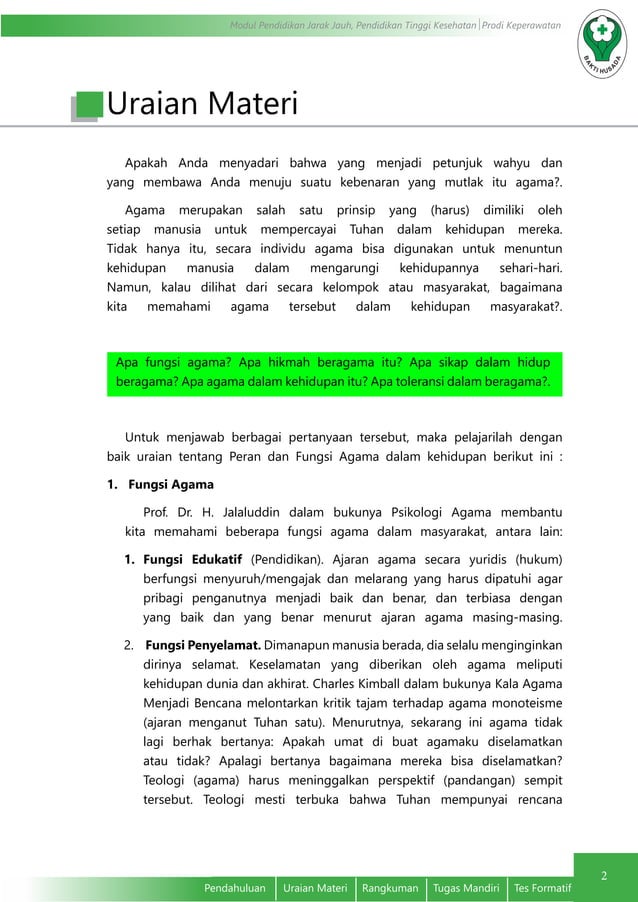 Modul Pendidikan Jarak Jauh, Pendidikan Tinggi Kesehatan | Prodi Keperawatan

BAKTI HUSADA

Uraian Materi

Apakah Anda menyadari bahwa yang menjadi petunjuk wahyu dan yang membawa Anda menuju suatu kebenaran yang mutlak itu agama?.

Agama merupakan salah satu prinsip yang (harus) dimiliki oleh setiap manusia untuk mempercayai Tuhan dalam kehidupan mereka. Tidak hanya itu, secara individu agama bisa digunakan untuk menuntun kehidupan manusia dalam mengarungi kehidupannya sehari-hari. Namun, kalau dilihat dari secara kelompok atau masyarakat, bagaimana kita memahami agama tersebut dalam kehidupan masyarakat?.

Apa fungsi agama? Apa hikmah beragama itu? Apa sikap dalam hidup beragama? Apa agama dalam kehidupan itu? Apa toleransi dalam beragama?.

Untuk menjawab berbagai pertanyaan tersebut, maka pelajarilah dengan baik uraian tentang Peran dan Fungsi Agama dalam kehidupan berikut ini :

1. Fungsi Agama

Prof. Dr. H. Jalaluddin dalam bukunya Psikologi Agama membantu kita memahami beberapa fungsi agama dalam masyarakat, antara lain:

1. Fungsi Edukatif (Pendidikan). Ajaran agama secara yuridis (hukum) berfungsi menyuruh/mengajak dan melarang yang harus dipatuhi agar pribagi penganutnya menjadi baik dan benar, dan terbiasa dengan yang baik dan yang benar menurut ajaran agama masing-masing.

2. Fungsi Penyelamat. Dimanapun manusia berada, dia selalu menginginkan dirinya selamat. Keselamatan yang diberikan oleh agama meliputi kehidupan dunia dan akhirat. Charles Kimball dalam bukunya Kala Agama Menjadi Bencana melontarkan kritik tajam terhadap agama monoteisme (ajaran menganut Tuhan satu). Menurutnya, sekarang ini agama tidak lagi berhak bertanya: Apakah umat di buat agamaku diselamatkan atau tidak? Apalagi bertanya bagaimana mereka bisa diselamatkan? Teologi (agama) harus meninggalkan perspektif (pandangan) sempit tersebut. Teologi mesti terbuka bahwa Tuhan mempunyai rencana

2

Pendahuluan | Uraian Materi | Rangkuman | Tugas Mandiri | Tes Formatif